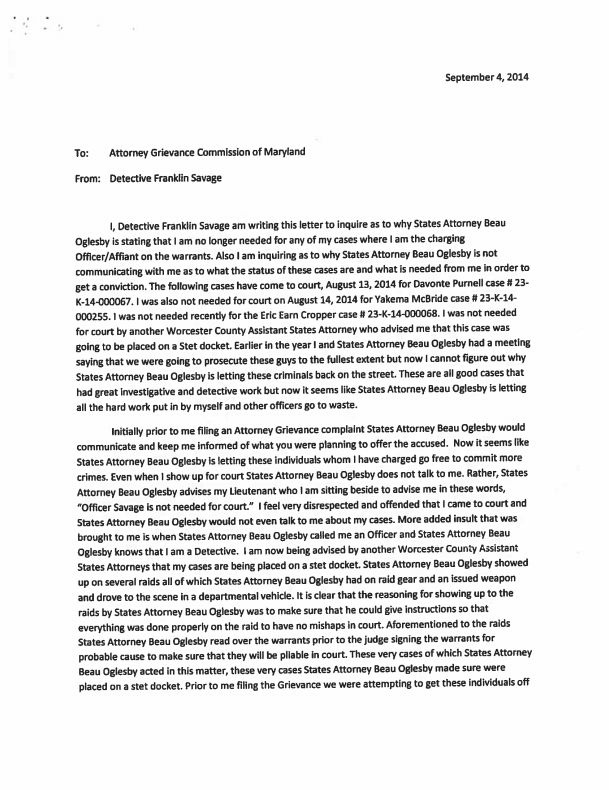 September 4, 2014

To: Attorney Grievance Commission of Maryland

From: Detective Franklin Savage

I, Detective Franklin Savage am writing this letter to inquire as to why States Attorney Beau Oglesby is stating that I am no longer needed for any of my cases where I am the charging Officer/Affiant on the warrants. Also I am inquiring as to why States Attorney Beau Oglesby is not communicating with me as to what the status of these cases are and what is needed from me in order to get a conviction. The following cases have come to court, August 13, 2014 for Davonte Purnell case # 23-K-14-000067. I was also not needed for court on August 14, 2014 for Yakema McBride case # 23-K-14-000255. I was not needed recently for the Eric Earn Cropper case # 23-K-14-000068. I was not needed for court by another Worcester County Assistant States Attorney who advised me that this case was going to be placed on a Stet docket. Earlier in the year I and States Attorney Beau Oglesby had a meeting saying that we were going to prosecute these guys to the fullest extent but now I cannot figure out why States Attorney Beau Oglesby is letting these criminals back on the street. These are all good cases that had great investigative and detective work but now it seems like States Attorney Beau Oglesby is letting all the hard work put in by myself and other officers go to waste.

Initially prior to me filing an Attorney Grievance complaint States Attorney Beau Oglesby would communicate and keep me informed of what you were planning to offer the accused. Now it seems like States Attorney Beau Oglesby is letting these individuals whom I have charged go free to commit more crimes. Even when I show up for court States Attorney Beau Oglesby does not talk to me. Rather, States Attorney Beau Oglesby advises my Lieutenant who I am sitting beside to advise me in these words, "Officer Savage is not needed for court." I feel very disrespected and offended that I came to court and States Attorney Beau Oglesby would not even talk to me about my cases. More added insult that was brought to me is when States Attorney Beau Oglesby called me an Officer and States Attorney Beau Oglesby knows that I am a Detective. I am now being advised by another Worcester County Assistant States Attorneys that my cases are being placed on a stet docket. States Attorney Beau Oglesby showed up on several raids all of which States Attorney Beau Oglesby had on raid gear and an issued weapon and drove to the scene in a departmental vehicle. It is clear that the reasoning for showing up to the raids by States Attorney Beau Oglesby was to make sure that he could give instructions so that everything was done properly on the raid to have no mishaps in court. Aforementioned to the raids States Attorney Beau Oglesby read over the warrants prior to the judge signing the warrants for probable cause to make sure that they will be pliable in court. These very cases of which States Attorney Beau Oglesby acted in this matter, these very cases States Attorney Beau Oglesby made sure were placed on a stet docket. Prior to me filing the Grievance we were attempting to get these individuals off